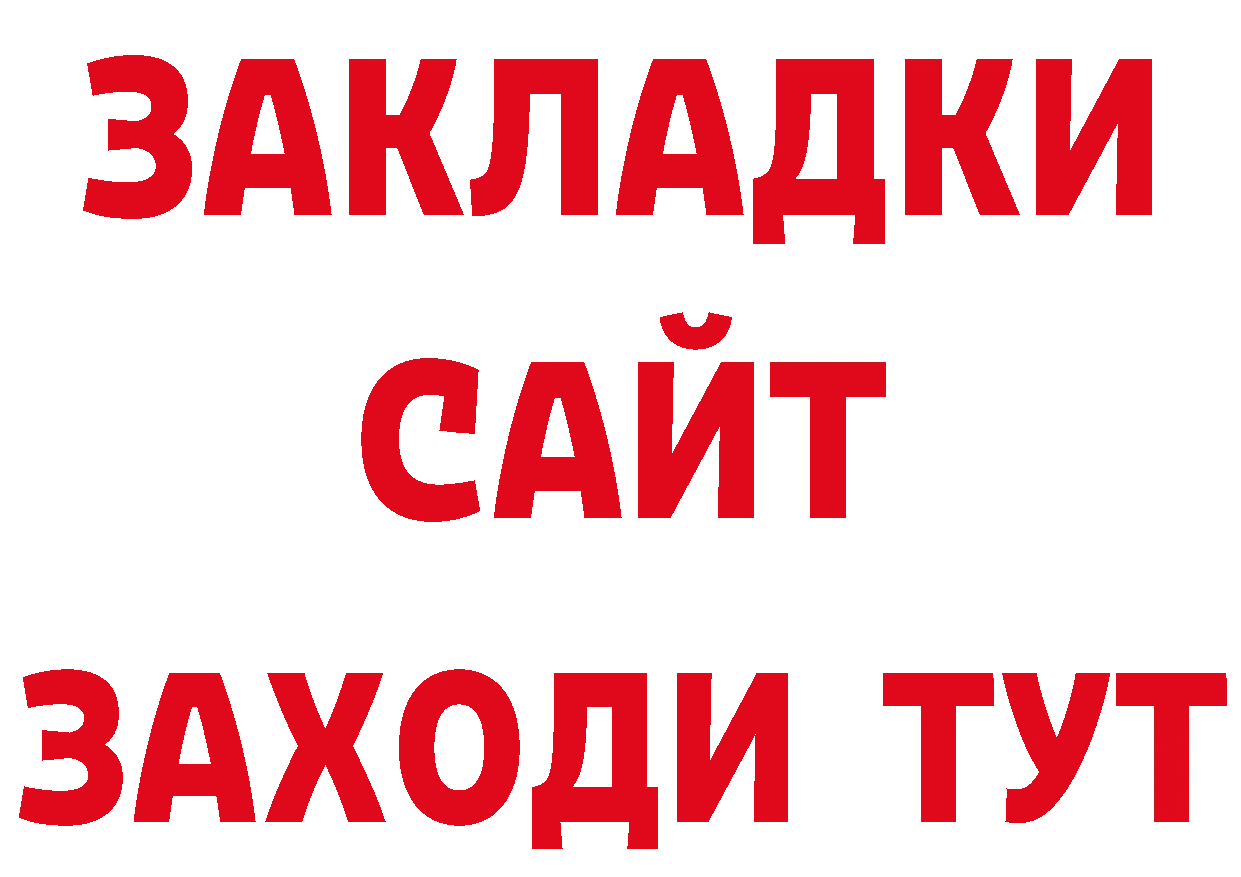 ЗАКЛАДКИ
САЙТ
ЗАХОДИ ТУТ